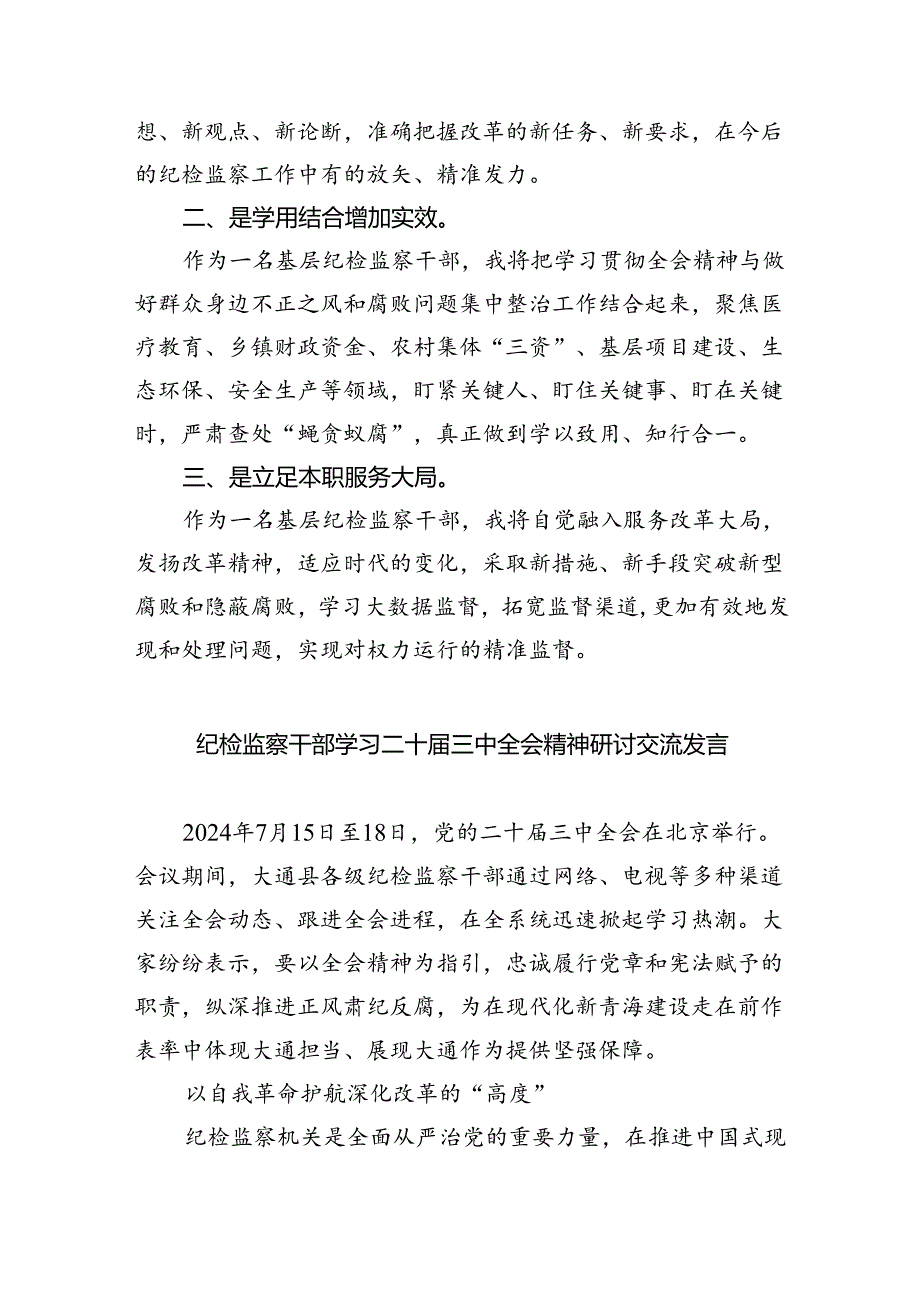 想、新观点、新论断，准确把握改革的新任务、新要求，在今后的纪检监察工作中有的放矢、精准发力。

二、是学用结合增加实效。

作为一名基层纪检监察干部，我将把学习贯彻全会精神与做好群众身边不正之风和腐败问题集中整治工作结合起来，聚焦医疗教育、乡镇财政资金、农村集体“三资”、基层项目建设、生态环保、安全生产等领域，盯紧关键人、盯住关键事、盯在关键时，严肃查处“蝇贪蚁腐”，真正做到学以致用、知行合一。

三、是立足本职服务大局。

作为一名基层纪检监察干部，我将自觉融入服务改革大局，发扬改革精神，适应时代的变化，采取新措施、新手段突破新型腐败和隐蔽腐败，学习大数据监督，拓宽监督渠道，更加有效地发现和处理问题，实现对权力运行的精准监督。

纪检监察干部学习二十届三中全会精神研讨交流发言

2024年7月15日至18日，党的二十届三中全会在北京举行。会议期间，大通县各级纪检监察干部通过网络、电视等多种渠道关注全会动态、跟进全会进程，在全系统迅速掀起学习热潮。大家纷纷表示，要以全会精神为指引，忠诚履行党章和宪法赋予的职责，纵深推进正风肃纪反腐，为在现代化新青海建设走在前作表率中体现大通担当、展现大通作为提供坚强保障。

以自我革命护航深化改革的“高度”

纪检监察机关是全面从严治党的重要力量，在推进中国式现